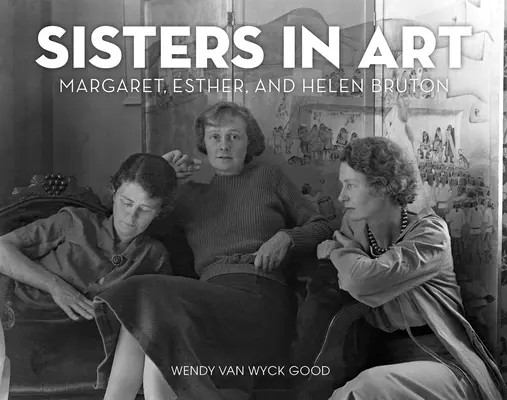 SISTERS IN ART
MARGARET, ESTHER, AND HELEN BRUTON

WENDY VAN WYCK GOOD